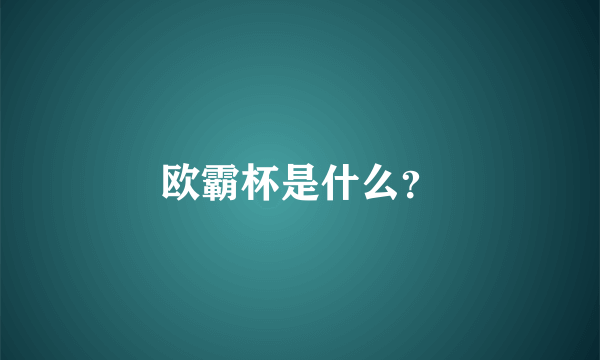 欧霸杯是什么?